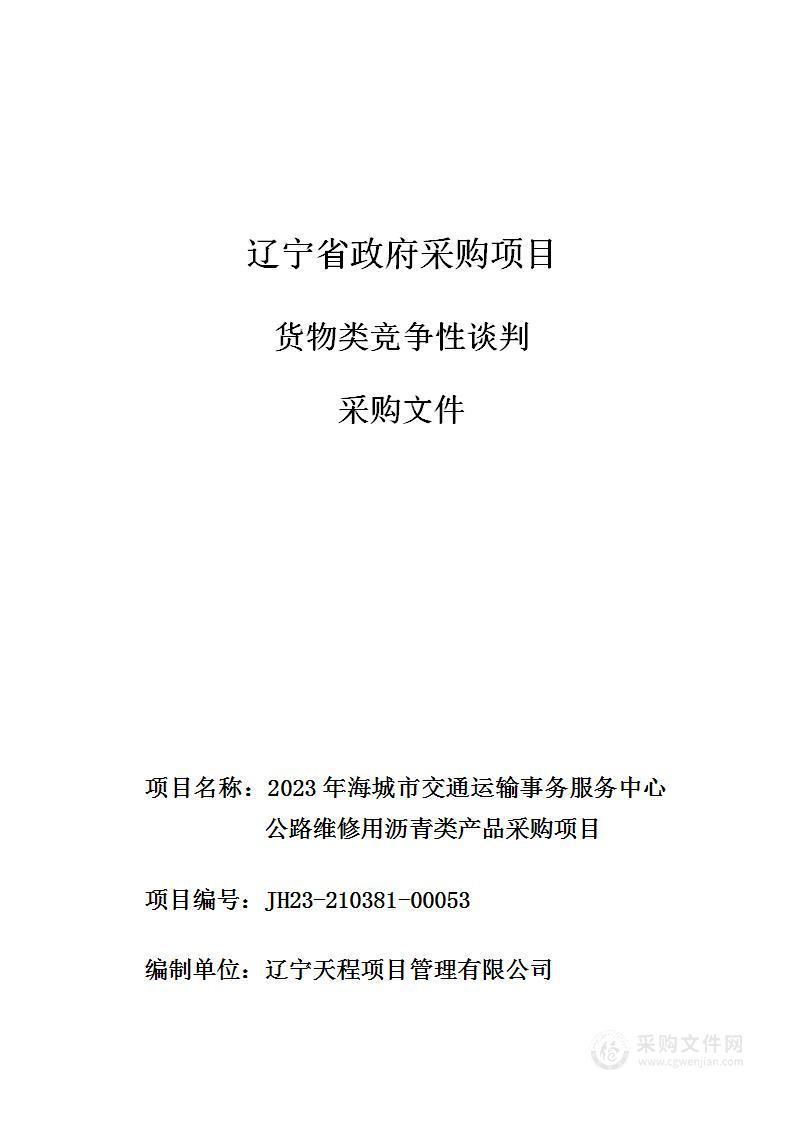 辽宁省政府采购项目

货物类竞争性谈判

采购文件

项目名称：2023 年海城市交通运输事务服务中心公路维修用沥青类产品采购项目

项目编号：JH23-210381-00053

编制单位：辽宁天程项目管理有限公司

采购文件网
www.cgwenjian.com